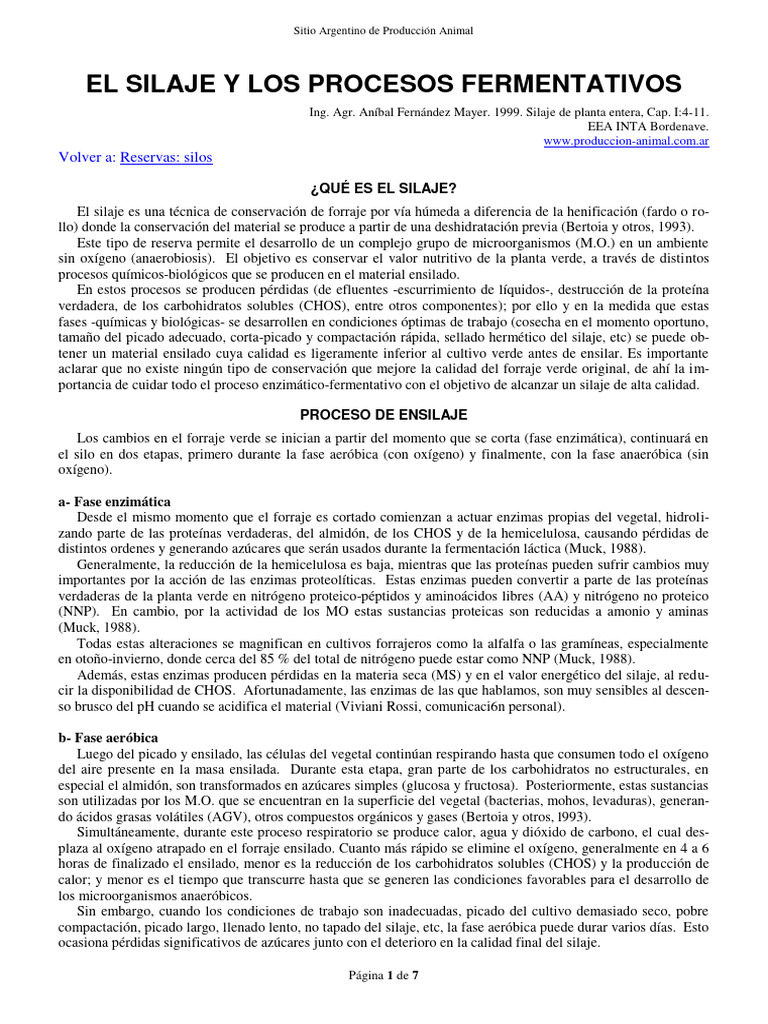 Sitio Argentino de Producción Animal

EL SILAJE Y LOS PROCESOS FERMENTATIVOS

Ing. Agr. Aníbal Fernández Mayer. 1999. Silaje de planta entera, Cap. I:4-11.
EEA INTA Bordenave.
www.produccion-animal.com.ar

Volver a: Reservas: silos

¿QUÉ ES EL SILAJE?

El silaje es una técnica de conservación de forraje por vía húmeda a diferencia de la henificación (fardo o rollo) donde la conservación del material se produce a partir de una deshidratación previa (Bertoia y otros, 1993).
Este tipo de reserva permite el desarrollo de un complejo grupo de microorganismos (M.O.) en un ambiente sin oxígeno (anaerobiosis). El objetivo es conservar el valor nutritivo de la planta verde, a través de distintos procesos químicos-biológicos que se producen en el material ensilado.
En estos procesos se producen pérdidas (de efluentes -escurrimiento de líquidos-, destrucción de la proteína verdadera, de los carbohidratos solubles (CHOS), entre otros componentes); por ello y en la medida que estas fases -químicas y biológicas- se desarrollen en condiciones óptimas de trabajo (cosecha en el momento oportuno, tamaño del picado adecuado, corta-picado y compactación rápida, sellado hermético del silaje, etc) se puede obtener un material ensilado cuya calidad es ligeramente inferior al cultivo verde antes de ensilar. Es importante aclarar que no existe ningún tipo de conservación que mejore la calidad del forraje verde original, de ahí la importancia de cuidar todo el proceso enzimático-fermentativo con el objetivo de alcanzar un silaje de alta calidad.

PROCESO DE ENSILAJE

Los cambios en el forraje verde se inician a partir del momento que se corta (fase enzimática), continuará en el silo en dos etapas, primero durante la fase aeróbica (con oxígeno) y finalmente, con la fase anaeróbica (sin oxígeno).

a- Fase enzimática
Desde el mismo momento que el forraje es cortado comienzan a actuar enzimas propias del vegetal, hidrolizando parte de las proteínas verdaderas, del almidón, de los CHOS y de la hemicelulosa, causando pérdidas de distintos ordenes y generando azúcares que serán usados durante la fermentación láctica (Muck, 1988).
Generalmente, la reducción de la hemicelulosa es baja, mientras que las proteínas pueden sufrir cambios muy importantes por la acción de las enzimas proteolíticas. Estas enzimas pueden convertir a parte de las proteínas verdaderas de la planta verde en nitrógeno proteico-péptidos y aminoácidos libres (AA) y nitrógeno no proteico (NNP). En cambio, por la actividad de los MO estas sustancias proteicas son reducidas a amonio y aminas (Muck, 1988).
Todas estas alteraciones se magnifican en cultivos forrajeros como la alfalfa o las gramíneas, especialmente en otoño-invierno, donde cerca del 85 % del total de nitrógeno puede estar como NNP (Muck, 1988).
Además, estas enzimas producen pérdidas en la materia seca (MS) y en el valor energético del silaje, al reducir la disponibilidad de CHOS. Afortunadamente, las enzimas de las que hablamos, son muy sensibles al descenso brusco del pH cuando se acidifica el material (Viviani Rossi, comunicaci6n personal).

b- Fase aeróbica
Luego del picado y ensilado, las células del vegetal continúan respirando hasta que consumen todo el oxígeno del aire presente en la masa ensilada. Durante esta etapa, gran parte de los carbohidratos no estructurales, en especial el almidón, son transformados en azúcares simples (glucosa y fructosa). Posteriormente, estas sustancias son utilizadas por los M.O. que se encuentran en la superficie del vegetal (bacterias, mohos, levaduras), generando ácidos grasas volátiles (AGV), otros compuestos orgánicos y gases (Bertoia y otros, l993).
Simultáneamente, durante este proceso respiratorio se produce calor, agua y dióxido de carbono, el cual desplaza al oxígeno atrapado en el forraje ensilado. Cuanto más rápido se elimine el oxígeno, generalmente en 4 a 6 horas de finalizado el ensilado, menor es la reducción de los carbohidratos solubles (CHOS) y la producción de calor; y menor es el tiempo que transcurre hasta que se generen las condiciones favorables para el desarrollo de los microorganismos anaeróbicos.
Sin embargo, cuando los condiciones de trabajo son inadecuadas, picado del cultivo demasiado seco, pobre compactación, picado largo, llenado lento, no tapado del silaje, etc, la fase aeróbica puede durar varios días. Esto ocasiona pérdidas significativos de azúcares junto con el deterioro en la calidad final del silaje.

Página 1 de 7